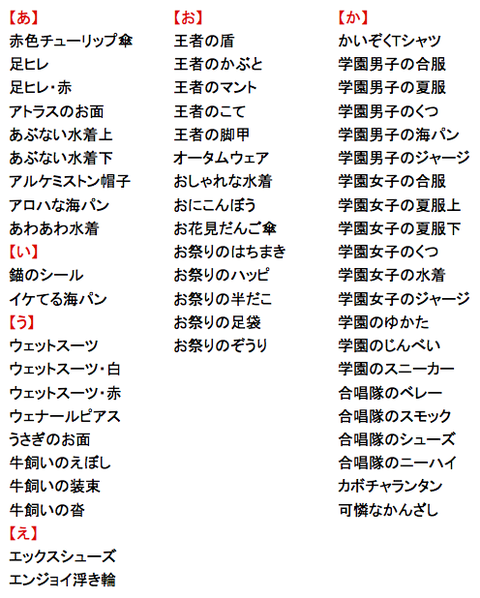 【あ】
赤色チューリップ傘
足ヒレ
足ヒレ・赤
アトラスのお面
あぶない水着上
あぶない水着下
アルケミストン帽子
アロハな海パン
あわあわ水着
【い】
錨のシール
イケてる海パン
【う】
ウェットスーツ
ウェットスーツ・白
ウェットスーツ・赤
ウェナールピアス
うさぎのお面
牛飼いのえぼし
牛飼いの装束
牛飼いの沓
【え】
エックスシューズ
エンジョイ浮き輪

【お】
王者の盾
王者のかぶと
王者のマント
王者のこて
王者の脚甲
オータムウェア
おしゃれな水着
おにこんぼう
お花見だんご傘
お祭りのはちまき
お祭りのハッピ
お祭りの半だこ
お祭りの足袋
お祭りのぞうり

【か】
かいぞくTシャツ
学園男子の合服
学園男子の夏服
学園男子のくつ
学園男子の海パン
学園男子のジャージ
学園女子の合服
学園女子の夏服上
学園女子の夏服下
学園女子のくつ
学園女子の水着
学園女子のジャージ
学園のゆかた
学園のじんべい
学園のスニーカー
合唱隊のベレー
合唱隊のスモック
合唱隊のシューズ
合唱隊のニーハイ
カボチャランタン
可憐なかんざし